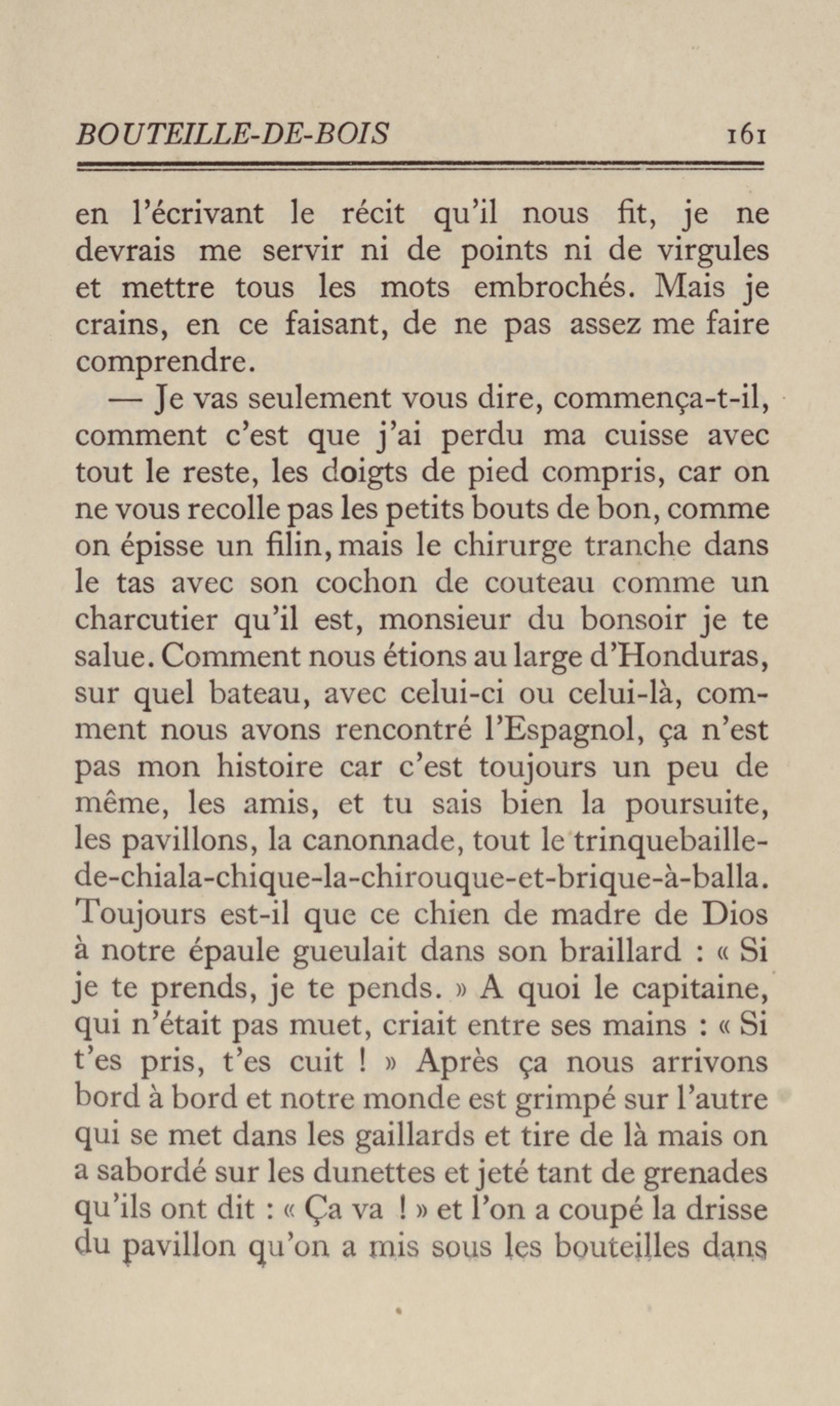 BOUTEILLE-DE-BOIS 161

en l'écrivant le récit qu'il nous fit, je ne devrais me servir ni de points ni de virgules et mettre tous les mots embrochés. Mais je crains, en ce faisant, de ne pas assez me faire comprendre.

— Je vas seulement vous dire, commença-t-il, comment c'est que j'ai perdu ma cuisse avec tout le reste, les doigts de pied compris, car on ne vous recolle pas les petits bouts de bon, comme on épisse un filin, mais le chirurge tranche dans le tas avec son cochon de couteau comme un charcutier qu'il est, monsieur du bonsoir je te salue. Comment nous étions au large d'Honduras, sur quel bateau, avec celui-ci ou celui-là, comment nous avons rencontré l'Espagnol, ça n'est pas mon histoire car c'est toujours un peu de même, les amis, et tu sais bien la poursuite, les pavillons, la canonnade, tout le trinquebaille-de-chiala-chique-la-chirouque-et-brique-à-balla. Toujours est-il que ce chien de madre de Dios à notre épaule gueulait dans son braillard : « Si je te prends, je te pends. » A quoi le capitaine, qui n'était pas muet, criait entre ses mains : « Si t'es pris, t'es cuit ! » Après ça nous arrivons bord à bord et notre monde est grimpé sur l'autre qui se met dans les gaillards et tire de là mais on a sabordé sur les dunettes et jeté tant de grenades qu'ils ont dit : « Ça va ! » et l'on a coupé la drisse du pavillon qu'on a mis sous les bouteilles dans